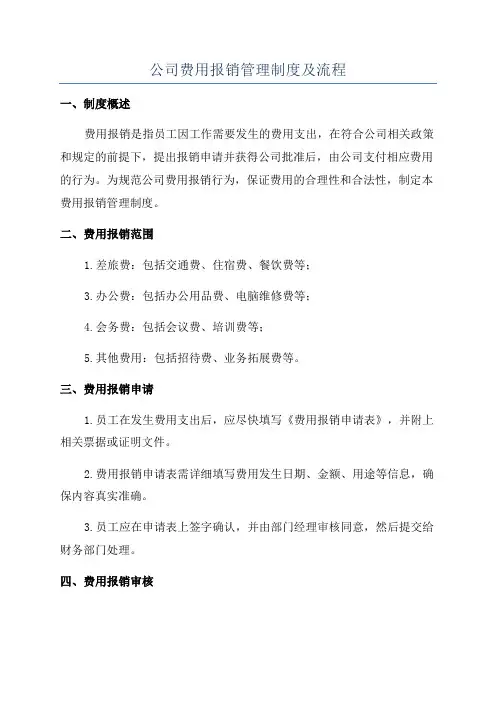 公司费用报销管理制度及流程

一、制度概述

费用报销是指员工因工作需要发生的费用支出，在符合公司相关政策和规定的前提下，提出报销申请并获得公司批准后，由公司支付相应费用的行为。为规范公司费用报销行为，保证费用的合理性和合法性，制定本费用报销管理制度。

二、费用报销范围

1.差旅费：包括交通费、住宿费、餐饮费等；

3.办公费：包括办公用品费、电脑维修费等；

4.会务费：包括会议费、培训费等；

5.其他费用：包括招待费、业务拓展费等。

三、费用报销申请

1.员工在发生费用支出后，应尽快填写《费用报销申请表》，并附上相关票据或证明文件。

2.费用报销申请表需详细填写费用发生日期、金额、用途等信息，确保内容真实准确。

3.员工应在申请表上签字确认，并由部门经理审核同意，然后提交给财务部门处理。

四、费用报销审核